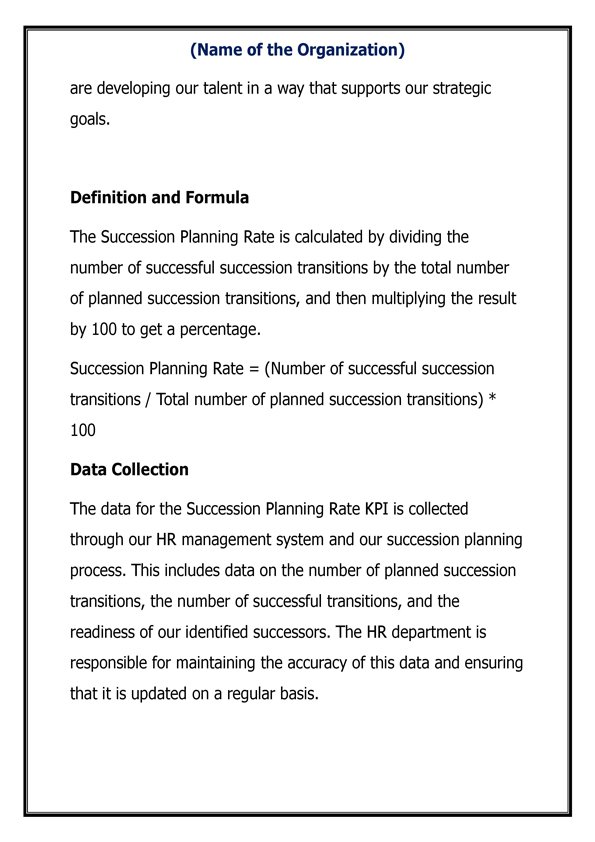 (Name of the Organization)

are developing our talent in a way that supports our strategic goals.

Definition and Formula

The Succession Planning Rate is calculated by dividing the number of successful succession transitions by the total number of planned succession transitions, and then multiplying the result by 100 to get a percentage.

Succession Planning Rate = (Number of successful succession transitions / Total number of planned succession transitions) * 100

Data Collection

The data for the Succession Planning Rate KPI is collected through our HR management system and our succession planning process. This includes data on the number of planned succession transitions, the number of successful transitions, and the readiness of our identified successors. The HR department is responsible for maintaining the accuracy of this data and ensuring that it is updated on a regular basis.